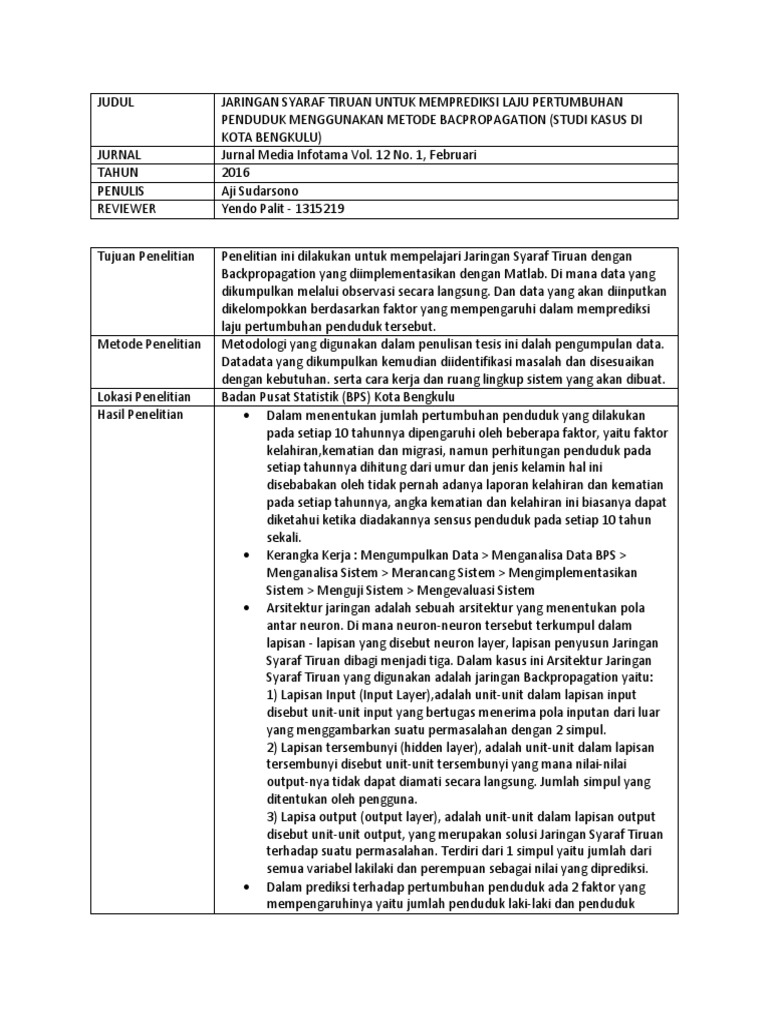 | JUDUL | JARINGAN SYARAF TIRUAN UNTUK MEMPREDIKSI LAJU PERTUMBUHAN PENDUDUK MENGGUNAKAN METODE BACPROPAGATION (STUDI KASUS DI KOTA BENGKULU) |
|---|---|
| JURNAL | Jurnal Media Infotama Vol. 12 No. 1, Februari |
| TAHUN | 2016 |
| PENULIS | Aji Sudarsono |
| REVIEWER | Yendo Palit - 1315219 |

| Tujuan Penelitian | Penelitian ini dilakukan untuk mempelajari Jaringan Syaraf Tiruan dengan Backpropagation yang diimplementasikan dengan Matlab. Di mana data yang dikumpulkan melalui observasi secara langsung. Dan data yang akan diinputkan dikelompokkan berdasarkan faktor yang mempengaruhi dalam memprediksi laju pertumbuhan penduduk tersebut. |
|---|---|
| Metode Penelitian | Metodologi yang digunakan dalam penulisan tesis ini dalah pengumpulan data. Datadata yang dikumpulkan kemudian diidentifikasi masalah dan disesuaikan dengan kebutuhan. serta cara kerja dan ruang lingkup sistem yang akan dibuat. |
| Lokasi Penelitian | Badan Pusat Statistik (BPS) Kota Bengkulu |
| Hasil Penelitian | • Dalam menentukan jumlah pertumbuhan penduduk yang dilakukan pada setiap 10 tahunnya dipengaruhi oleh beberapa faktor, yaitu faktor kelahiran,kematian dan migrasi, namun perhitungan penduduk pada setiap tahunnya dihitung dari umur dan jenis kelamin hal ini disebabakan oleh tidak pernah adanya laporan kelahiran dan kematian pada setiap tahunnya, angka kematian dan kelahiran ini biasanya dapat diketahui ketika diadakannya sensus penduduk pada setiap 10 tahun sekali. • Kerangka Kerja : Mengumpulkan Data > Menganalisa Data BPS > Menganalisa Sistem > Merancang Sistem > Mengimplementasikan Sistem > Menguji Sistem > Mengevaluasi Sistem • Arsitektur jaringan adalah sebuah arsitektur yang menentukan pola antar neuron. Di mana neuron-neuron tersebut terkumpul dalam lapisan - lapisan yang disebut neuron layer, lapisan penyusun Jaringan Syaraf Tiruan dibagi menjadi tiga. Dalam kasus ini Arsitektur Jaringan Syaraf Tiruan yang digunakan adalah jaringan Backpropagation yaitu: 1) Lapisan Input (Input Layer),adalah unit-unit dalam lapisan input disebut unit-unit input yang bertugas menerima pola inputan dari luar yang menggambarkan suatu permasalahan dengan 2 simpul. 2) Lapisan tersembunyi (hidden layer), adalah unit-unit dalam lapisan tersembunyi disebut unit-unit tersembunyi yang mana nilai-nilai output-nya tidak dapat diamati secara langsung. Jumlah simpul yang ditentukan oleh pengguna. 3) Lapisa output (output layer), adalah unit-unit dalam lapisan output disebut unit-unit output, yang merupakan solusi Jaringan Syaraf Tiruan terhadap suatu permasalahan. Terdiri dari 1 simpul yaitu jumlah dari semua variabel lakilaki dan perempuan sebagai nilai yang diprediksi. • Dalam prediksi terhadap pertumbuhan penduduk ada 2 faktor yang mempengaruhinya yaitu jumlah penduduk laki-laki dan penduduk |